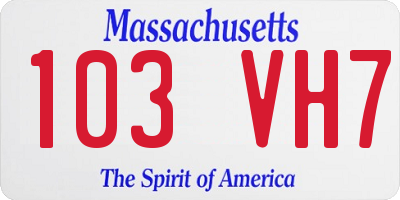 Massachusetts

103 VH7

The Spirit of America